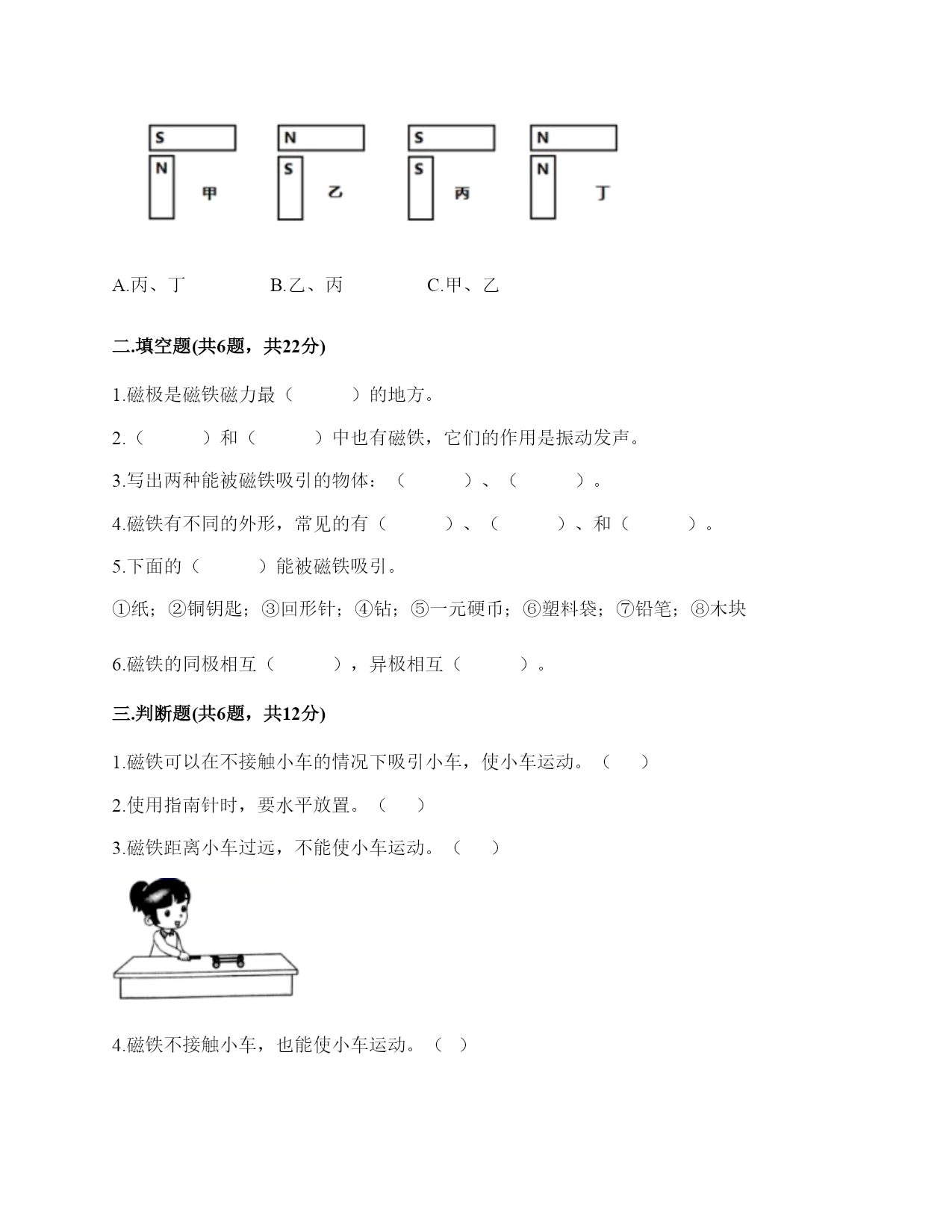 S
N
甲

N
S
乙

S
S
丙

N
N
丁

A.丙、丁　　B.乙、丙　　C.甲、乙

二.填空题(共6题，共22分)

1.磁极是磁铁磁力最（　　）的地方。

2.（　　）和（　　）中也有磁铁，它们的作用是振动发声。

3.写出两种能被磁铁吸引的物体：（　　）、（　　）。

4.磁铁有不同的外形，常见的有（　　）、（　　）、和（　　）。

5.下面的（　　）能被磁铁吸引。

①纸；②铜钥匙；③回形针；④钴；⑤一元硬币；⑥塑料袋；⑦铅笔；⑧木块

6.磁铁的同极相互（　　），异极相互（　　）。

三.判断题(共6题，共12分)

1.磁铁可以在不接触小车的情况下吸引小车，使小车运动。（　）

2.使用指南针时，要水平放置。（　）

3.磁铁距离小车过远，不能使小车运动。（　）

4.磁铁不接触小车，也能使小车运动。（　）